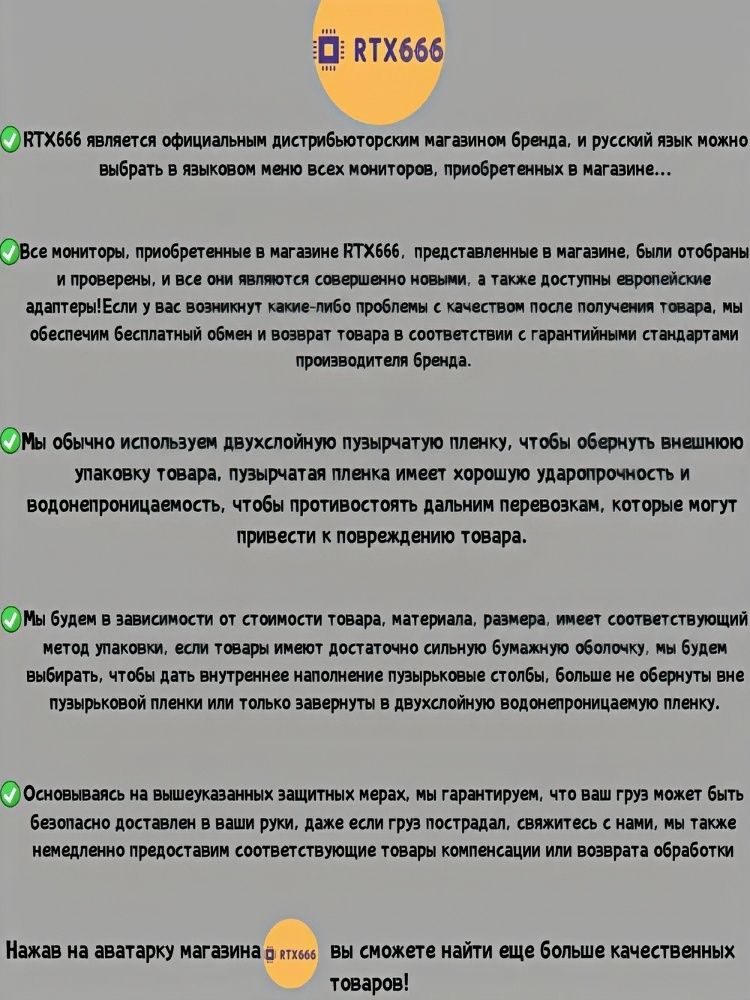 RTX666

RTX666 является официальным дистрибьюторским магазином бренда, и русский язык можно выбрать в языковом меню всех мониторов, приобретенных в магазине...

Все мониторы, приобретенные в магазине RTX666, представленные в магазине, были отобраны и проверены, и все они являются совершенно новыми, а также доступны европейские адаптеры!Если у вас возникнут какие-либо проблемы с качеством после получения товара, мы обеспечим бесплатный обмен и возврат товара в соответствии с гарантийными стандартами производителя бренда.

Мы обычно используем двухслойную пузырчатую пленку, чтобы обернуть внешнюю упаковку товара, пузырчатая пленка имеет хорошую ударопрочность и водонепроницаемость, чтобы противостоять дальним перевозкам, которые могут привести к повреждению товара.

Мы будем в зависимости от стоимости товара, материала, размера, имеет соответствующий метод упаковки, если товары имеют достаточно сильную бумажную оболочку, мы будем выбирать, чтобы дать внутреннее наполнение пузырьковые столбы, больше не обернуты вне пузырьковой пленки или только завернуты в двухслойную водонепроницаемую пленку.

Основываясь на вышеуказанных защитных мерах, мы гарантируем, что ваш груз может быть безопасно доставлен в ваши руки, даже если груз пострадал, свяжитесь с нами, мы также немедленно предоставим соответствующие товары компенсации или возврата обработки

Нажав на аватарку магазина RTX666 вы сможете найти еще больше качественных товаров!